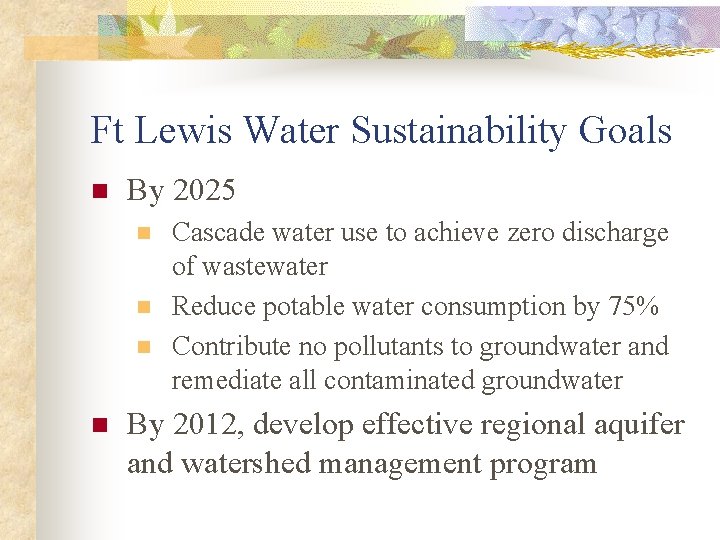 Ft Lewis Water Sustainability Goals

- By 2025
  - Cascade water use to achieve zero discharge of wastewater
  - Reduce potable water consumption by 75%
  - Contribute no pollutants to groundwater and remediate all contaminated groundwater
- By 2012, develop effective regional aquifer and watershed management program